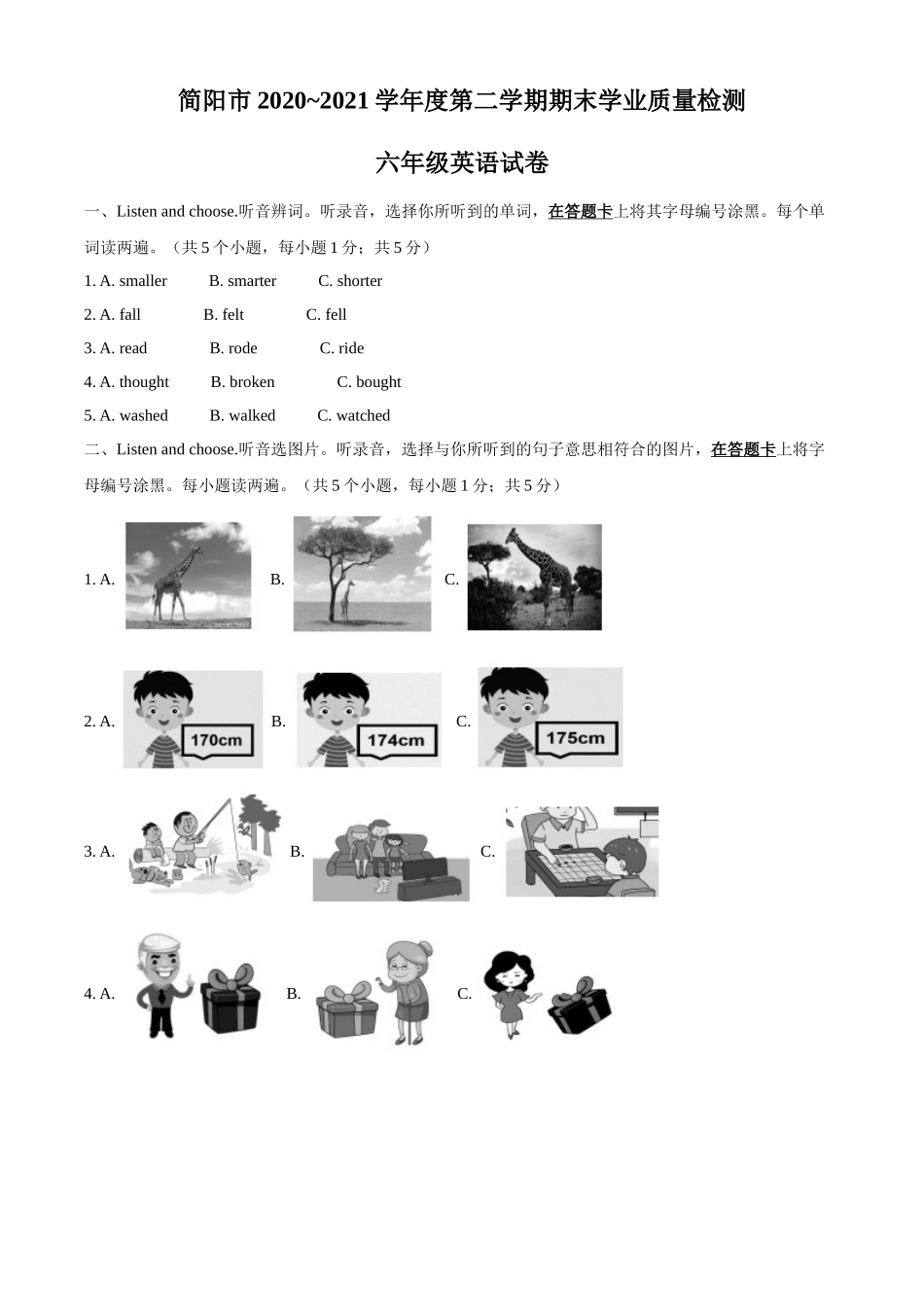 简阳市 2020~2021 学年度第二学期期末学业质量检测

六年级英语试卷

一、Listen and choose.听音辨词。听录音，选择你所听到的单词，在答题卡上将其字母编号涂黑。每个单词读两遍。（共 5 个小题，每小题 1 分；共 5 分）

1. A. smaller B. smarter C. shorter

2. A. fall B. felt C. fell

3. A. read B. rode C. ride

4. A. thought B. broken C. bought

5. A. washed B. walked C. watched

二、Listen and choose.听音选图片。听录音，选择与你所听到的句子意思相符合的图片，在答题卡上将字母编号涂黑。每小题读两遍。（共 5 个小题，每小题 1 分；共 5 分）

1. A. B. C.

2. A. 170cm B. 174cm C. 175cm

3. A. B. C.

4. A. B. C.